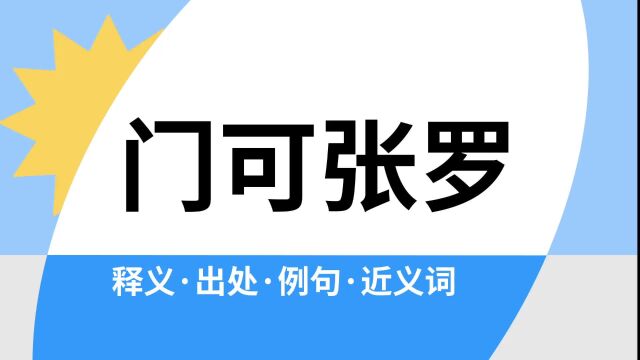 门可张罗

释义·出处·例句·近义词